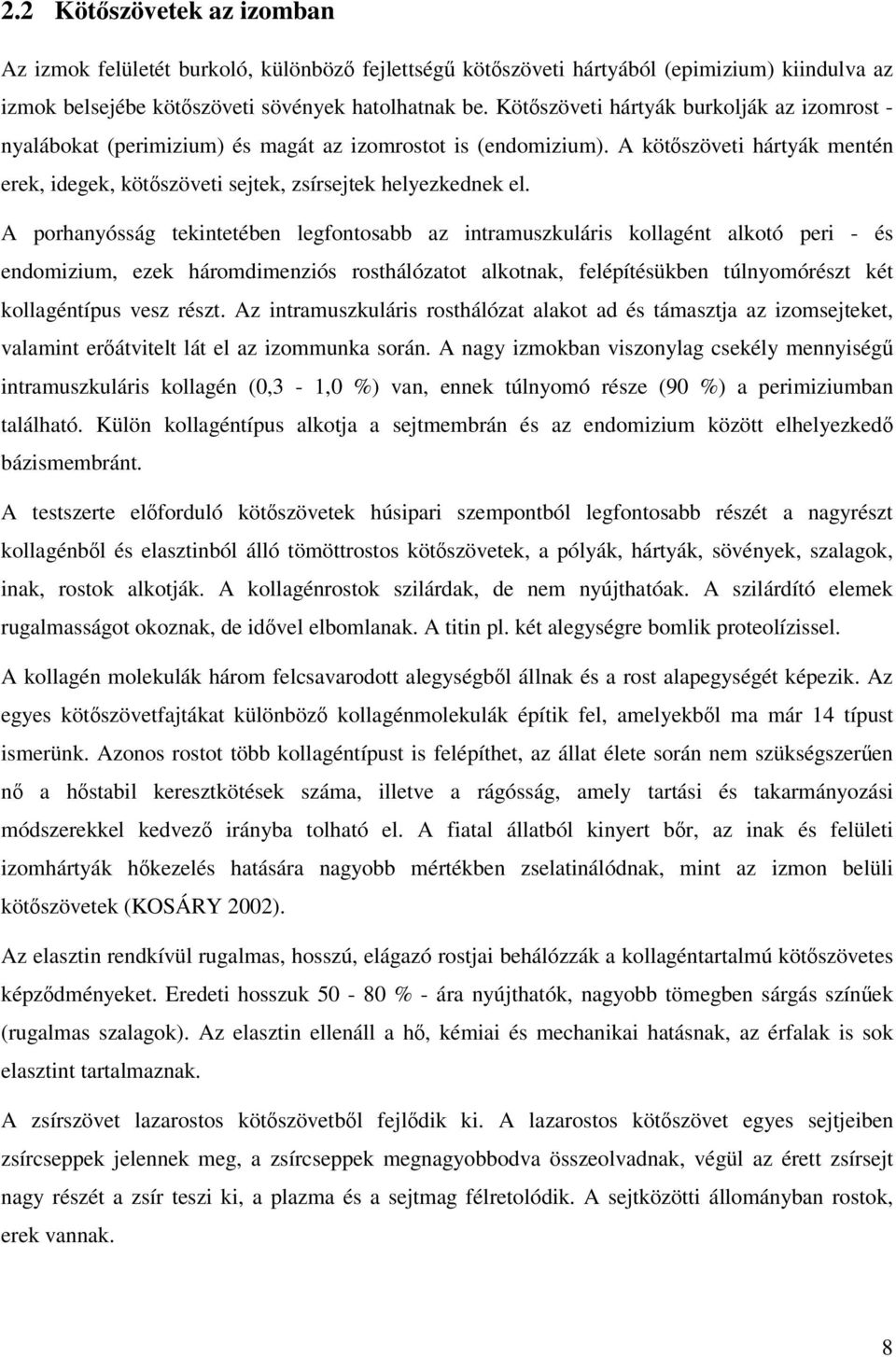 2.2 Kötőszövetek az izomban

Az izmok felületét burkoló, különböző fejlettségű kötőszöveti hártyából (epimizium) kiindulva az izmok belsejébe kötőszöveti sövények hatolhatnak be. Kötőszöveti hártyák burkolják az izomrost - nyalábokat (perimizium) és magát az izomrostot is (endomizium). A kötőszöveti hártyák mentén erek, idegek, kötőszöveti sejtek, zsírsejtek helyezkednek el.

A porhanyósság tekintetében legfontosabb az intramuszkuláris kollagént alkotó peri - és endomizium, ezek háromdimenziós rosthálózatot alkotnak, felépítésükben túlnyomórészt két kollagéntípus vesz részt. Az intramuszkuláris rosthálózat alakot ad és támasztja az izomsejteket, valamint erőátvitelt lát el az izommunka során. A nagy izmokban viszonylag csekély mennyiségű intramuszkuláris kollagén (0,3 - 1,0 %) van, ennek túlnyomó része (90 %) a perimiziumban található. Külön kollagéntípus alkotja a sejtmembrán és az endomizium között elhelyezkedő bázismembránt.

A testszerte előforduló kötőszövetek húsipari szempontból legfontosabb részét a nagyrészt kollagénből és elasztinból álló tömöttrostos kötőszövetek, a pólyák, hártyák, sövények, szalagok, inak, rostok alkotják. A kollagénrostok szilárdak, de nem nyújthatóak. A szilárdító elemek rugalmasságot okoznak, de idővel elbomlanak. A titin pl. két alegységre bomlik proteolízissel.

A kollagén molekulák három felcsavarodott alegységből állnak és a rost alapegységét képezik. Az egyes kötőszövetfajtákat különböző kollagénmolekulák építik fel, amelyekből ma már 14 típust ismerünk. Azonos rostot több kollagéntípust is felépíthet, az állat élete során nem szükségszerűen nő a hőstabil keresztkötések száma, illetve a rágósság, amely tartási és takarmányozási módszerekkel kedvező irányba tolható el. A fiatal állatból kinyert bőr, az inak és felületi izomhártyák hőkezelés hatására nagyobb mértékben zselatinálódnak, mint az izmon belüli kötőszövetek (KOSÁRY 2002).

Az elasztin rendkívül rugalmas, hosszú, elágazó rostjai behálózzák a kollagéntartalmú kötőszövetes képződményeket. Eredeti hosszuk 50 - 80 % - ára nyújthatók, nagyobb tömegben sárgás színűek (rugalmas szalagok). Az elasztin ellenáll a hő, kémiai és mechanikai hatásnak, az érfalak is sok elasztint tartalmaznak.

A zsírszövet lazarostos kötőszövetből fejlődik ki. A lazarostos kötőszövet egyes sejtjeiben zsírcseppek jelennek meg, a zsírcseppek megnagyobbodva összeolvadnak, végül az érett zsírsejt nagy részét a zsír teszi ki, a plazma és a sejtmag félretolódik. A sejtközötti állományban rostok, erek vannak.

8